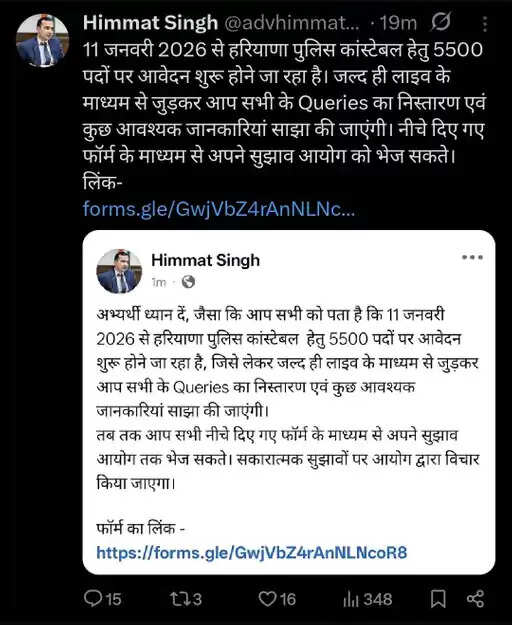 Himmat Singh @advhimmat... · 19m

11 जनवरी 2026 से हरियाणा पुलिस कांस्टेबल हेतु 5500 पदों पर आवेदन शुरू होने जा रहा है। जल्द ही लाइव के माध्यम से जुड़कर आप सभी के Queries का निस्तारण एवं कुछ आवश्यक जानकारियां साझा की जाएंगी। नीचे दिए गए फॉर्म के माध्यम से अपने सुझाव आयोग को भेज सकते। लिंक- forms.gle/GwjVbZ4rAnNLNc...

Himmat Singh
1m ·

अभ्यर्थी ध्यान दें, जैसा कि आप सभी को पता है कि 11 जनवरी 2026 से हरियाणा पुलिस कांस्टेबल हेतु 5500 पदों पर आवेदन शुरू होने जा रहा है, जिसे लेकर जल्द ही लाइव के माध्यम से जुड़कर आप सभी के Queries का निस्तारण एवं कुछ आवश्यक जानकारियां साझा की जाएंगी।
तब तक आप सभी नीचे दिए गए फॉर्म के माध्यम से अपने सुझाव आयोग तक भेज सकते। सकारात्मक सुझावों पर आयोग द्वारा विचार किया जाएगा।

फॉर्म का लिंक -
https://forms.gle/GwjVbZ4rAnNLNcoR8

15 3 16 348